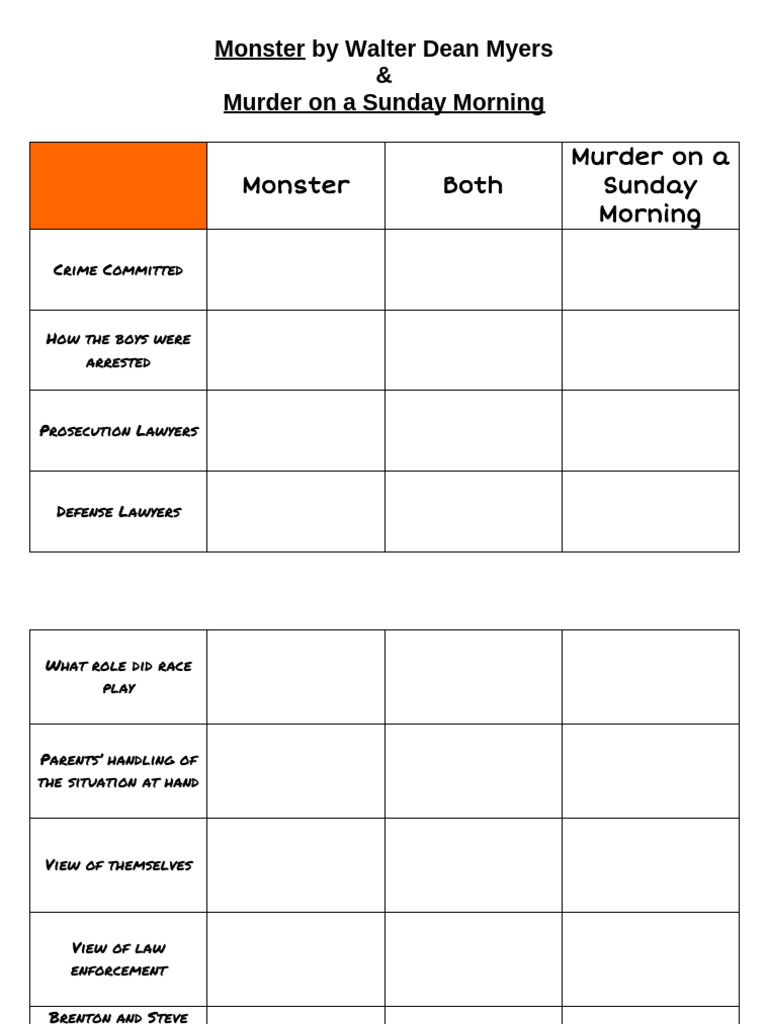 Monster by Walter Dean Myers
&
Murder on a Sunday Morning

| | Monster | Both | Murder on a Sunday Morning |
|---|---|---|---|
| Crime Committed | | | |
| How the boys were arrested | | | |
| Prosecution Lawyers | | | |
| Defense Lawyers | | | |

| | | | |
|---|---|---|---|
| What role did race play | | | |
| Parents' handling of the situation at hand | | | |
| View of themselves | | | |
| View of law enforcement | | | |
| Brenton and Steve | | | |